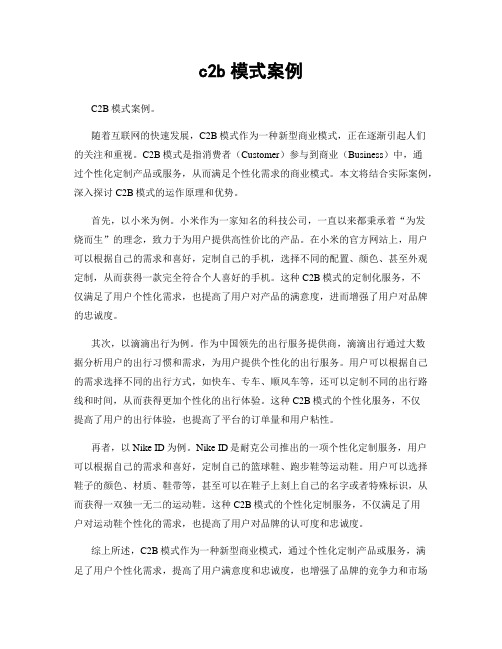 c2b 模式案例

C2B 模式案例。

随着互联网的快速发展，C2B 模式作为一种新型商业模式，正在逐渐引起人们的关注和重视。C2B 模式是指消费者（Customer）参与到商业（Business）中，通过个性化定制产品或服务，从而满足个性化需求的商业模式。本文将结合实际案例，深入探讨 C2B 模式的运作原理和优势。

首先，以小米为例。小米作为一家知名的科技公司，一直以来都秉承着“为发烧而生”的理念，致力于为用户提供高性价比的产品。在小米的官方网站上，用户可以根据自己的需求和喜好，定制自己的手机，选择不同的配置、颜色、甚至外观定制，从而获得一款完全符合个人喜好的手机。这种 C2B 模式的定制化服务，不仅满足了用户个性化需求，也提高了用户对产品的满意度，进而增强了用户对品牌的忠诚度。

其次，以滴滴出行为例。作为中国领先的出行服务提供商，滴滴出行通过大数据分析用户的出行习惯和需求，为用户提供个性化的出行服务。用户可以根据自己的需求选择不同的出行方式，如快车、专车、顺风车等，还可以定制不同的出行路线和时间，从而获得更加个性化的出行体验。这种 C2B 模式的个性化服务，不仅提高了用户的出行体验，也提高了平台的订单量和用户粘性。

再者，以 Nike ID 为例。Nike ID 是耐克公司推出的一项个性化定制服务，用户可以根据自己的需求和喜好，定制自己的篮球鞋、跑步鞋等运动鞋。用户可以选择鞋子的颜色、材质、鞋带等，甚至可以在鞋子上刻上自己的名字或者特殊标识，从而获得一双独一无二的运动鞋。这种 C2B 模式的个性化定制服务，不仅满足了用户对运动鞋个性化的需求，也提高了用户对品牌的认可度和忠诚度。

综上所述，C2B 模式作为一种新型商业模式，通过个性化定制产品或服务，满足了用户个性化需求，提高了用户满意度和忠诚度，也增强了品牌的竞争力和市场